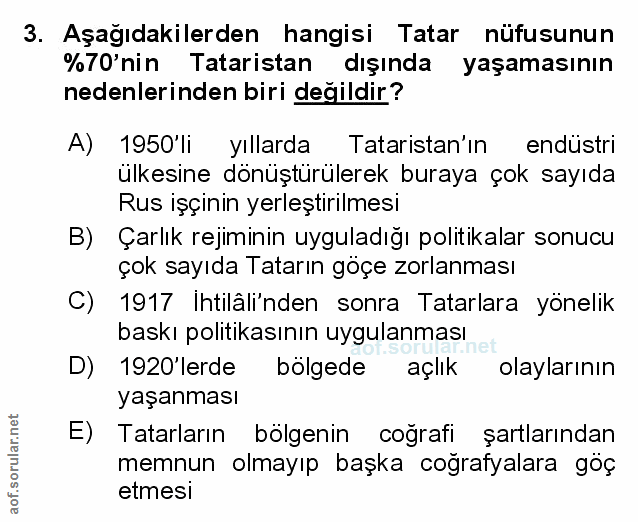 3. Aşağıdakilerden hangisi Tatar nüfusunun %70'nin Tataristan dışında yaşamasının nedenlerinden biri değildir?

A) 1950'li yıllarda Tataristan'ın endüstri ülkesine dönüştürülerek buraya çok sayıda Rus işçinin yerleştirilmesi

B) Çarlık rejiminin uyguladığı politikalar sonucu çok sayıda Tatarın göçe zorlanması

C) 1917 İhtilâli'nden sonra Tatarlara yönelik baskı politikasının uygulanması

aof.sorular.net

D) 1920'lerde bölgede açlık olaylarının yaşanması

E) Tatarların bölgenin coğrafi şartlarından memnun olmayıp başka coğrafyalara göç etmesi

aof.sorular.net